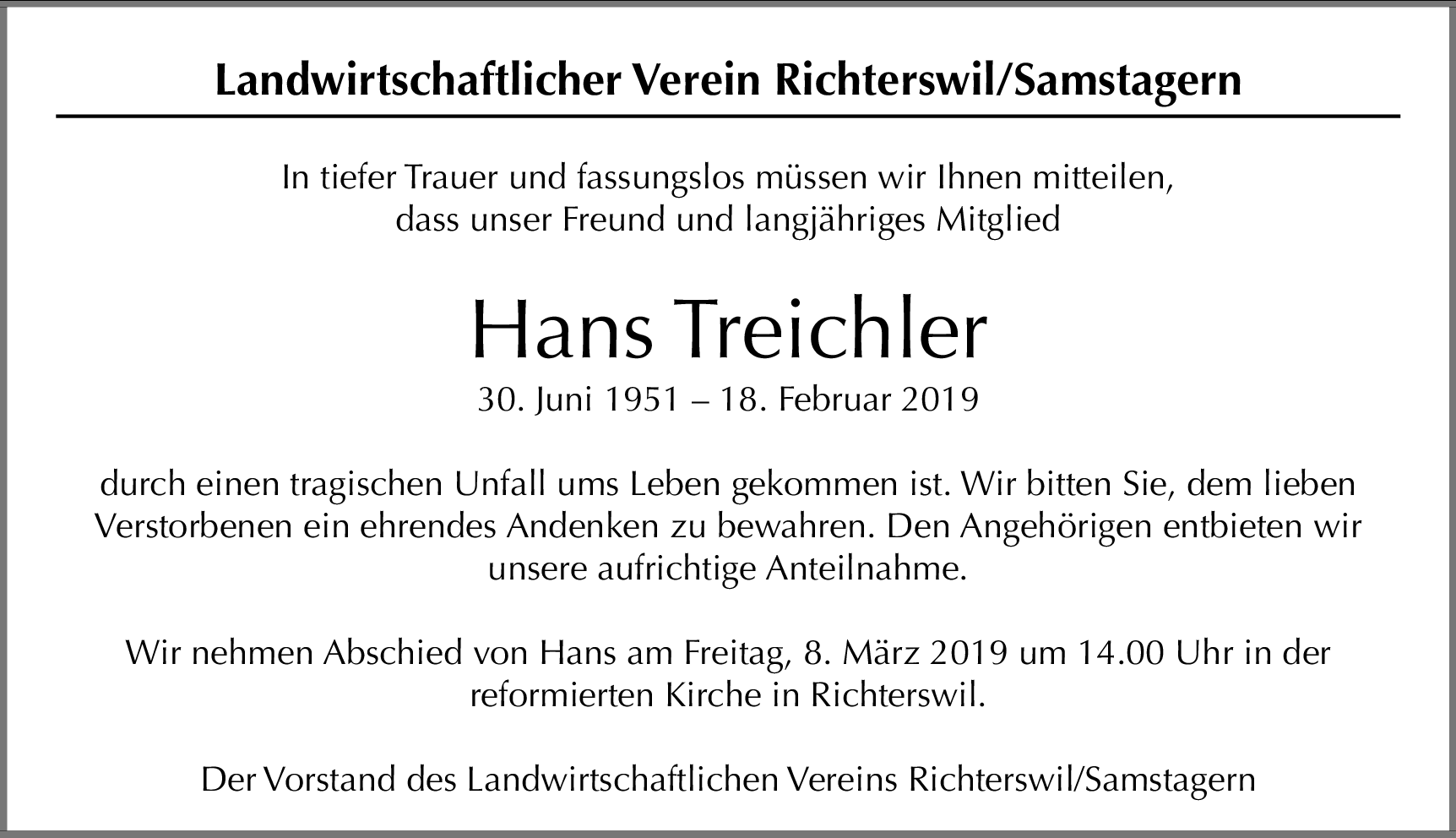 Landwirtschaftlicher Verein Richterswil/Samstagern

In tiefer Trauer und fassungslos müssen wir Ihnen mitteilen, dass unser Freund und langjähriges Mitglied

Hans Treichler

30. Juni 1951 – 18. Februar 2019

durch einen tragischen Unfall ums Leben gekommen ist. Wir bitten Sie, dem lieben Verstorbenen ein ehrendes Andenken zu bewahren. Den Angehörigen entbieten wir unsere aufrichtige Anteilnahme.

Wir nehmen Abschied von Hans am Freitag, 8. März 2019 um 14.00 Uhr in der reformierten Kirche in Richterswil.

Der Vorstand des Landwirtschaftlichen Vereins Richterswil/Samstagern